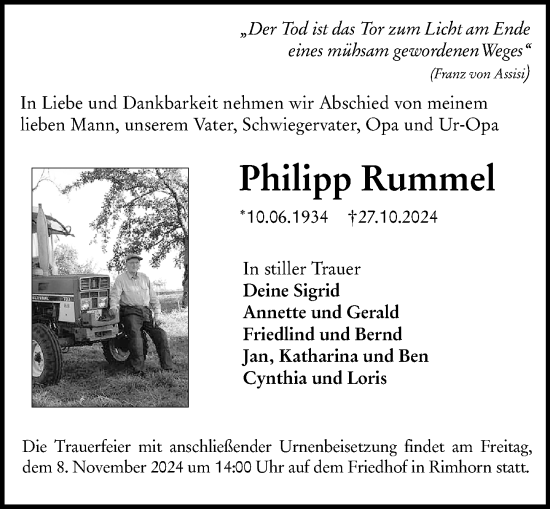 „Der Tod ist das Tor zum Licht am Ende eines mühsam gewordenen Weges“
(Franz von Assisi)

In Liebe und Dankbarkeit nehmen wir Abschied von meinem lieben Mann, unserem Vater, Schwiegervater, Opa und Ur-Opa

Philipp Rummel

*10.06.1934 †27.10.2024

In stiller Trauer
Deine Sigrid
Annette und Gerald
Friedlind und Bernd
Jan, Katharina und Ben
Cynthia und Loris

Die Trauerfeier mit anschließender Urnenbeisetzung findet am Freitag, dem 8. November 2024 um 14:00 Uhr auf dem Friedhof in Rimhorn statt.